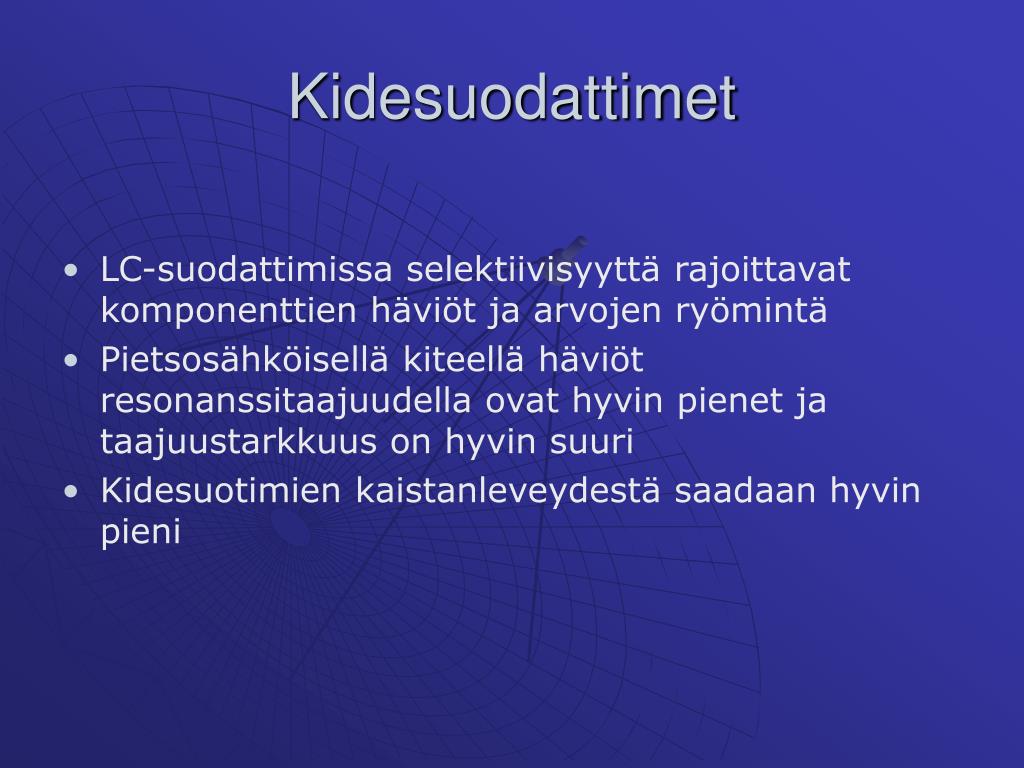 Kidesuodattimet

• LC-suodattimissa selektiivisyyttä rajoittavat komponenttien häviöt ja arvojen ryömintä
• Pietsosähköisellä kiteellä häviöt resonanssitaajuudella ovat hyvin pienet ja taajuustarkkuus on hyvin suuri
• Kidesuotimien kaistanleveydestä saadaan hyvin pieni